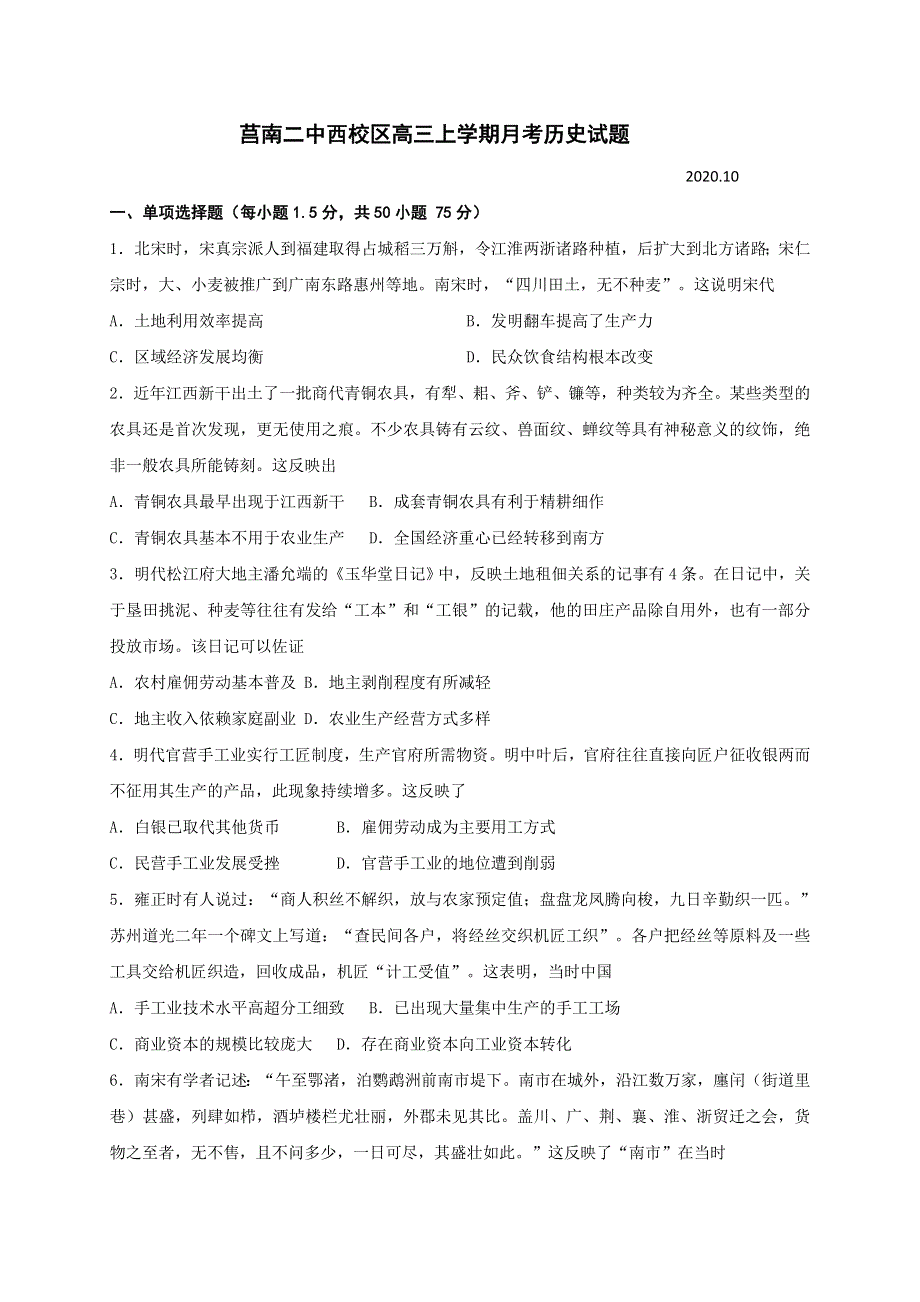 莒南二中西校区高三上学期月考历史试题

2020.10

一、单项选择题（每小题 1.5 分，共 50 小题 75 分）

1．北宋时，宋真宗派人到福建取得占城稻三万斛，令江淮两浙诸路种植，后扩大到北方诸路；宋仁宗时，大、小麦被推广到广南东路惠州等地。南宋时，“四川田土，无不种麦”。这说明宋代

A．土地利用效率提高　　B．发明翻车提高了生产力

C．区域经济发展均衡　　D．民众饮食结构根本改变

2．近年江西新干出土了一批商代青铜农具，有犁、耜、斧、铲、镰等，种类较为齐全。某些类型的农具还是首次发现，更无使用之痕。不少农具铸有云纹、兽面纹、蝉纹等具有神秘意义的纹饰，绝非一般农具所能铸刻。这反映出

A．青铜农具最早出现于江西新干　B．成套青铜农具有利于精耕细作

C．青铜农具基本不用于农业生产　D．全国经济重心已经转移到南方

3．明代松江府大地主潘允端的《玉华堂日记》中，反映土地租佃关系的记事有 4 条。在日记中，关于垦田挑泥、种麦等往往有发给“工本”和“工银”的记载，他的田庄产品除自用外，也有一部分投放市场。该日记可以佐证

A．农村雇佣劳动基本普及 B．地主剥削程度有所减轻

C．地主收入依赖家庭副业 D．农业生产经营方式多样

4．明代官营手工业实行工匠制度，生产官府所需物资。明中叶后，官府往往直接向匠户征收银两而不征用其生产的产品，此现象持续增多。这反映了

A．白银已取代其他货币　　B．雇佣劳动成为主要用工方式

C．民营手工业发展受挫　　D．官营手工业的地位遭到削弱

5．雍正时有人说过：“商人积丝不解织，放与农家预定值；盘盘龙凤腾向梭，九日辛勤织一匹。”苏州道光二年一个碑文上写道：“查民间各户，将经丝交织机匠工织”。各户把经丝等原料及一些工具交给机匠织造，回收成品，机匠“计工受值”。这表明，当时中国

A．手工业技术水平高超分工细致　B．已出现大量集中生产的手工工场

C．商业资本的规模比较庞大　D．存在商业资本向工业资本转化

6．南宋有学者记述：“午至鄂渚，泊鹦鹉洲前南市堤下。南市在城外，沿江数万家，廛闬（街道里巷）甚盛，列肆如栉，酒垆楼栏尤壮丽，外郡未见其比。盖川、广、荆、襄、淮、浙贸迁之会，货物之至者，无不售，且不问多少，一日可尽，其盛壮如此。”这反映了“南市”在当时